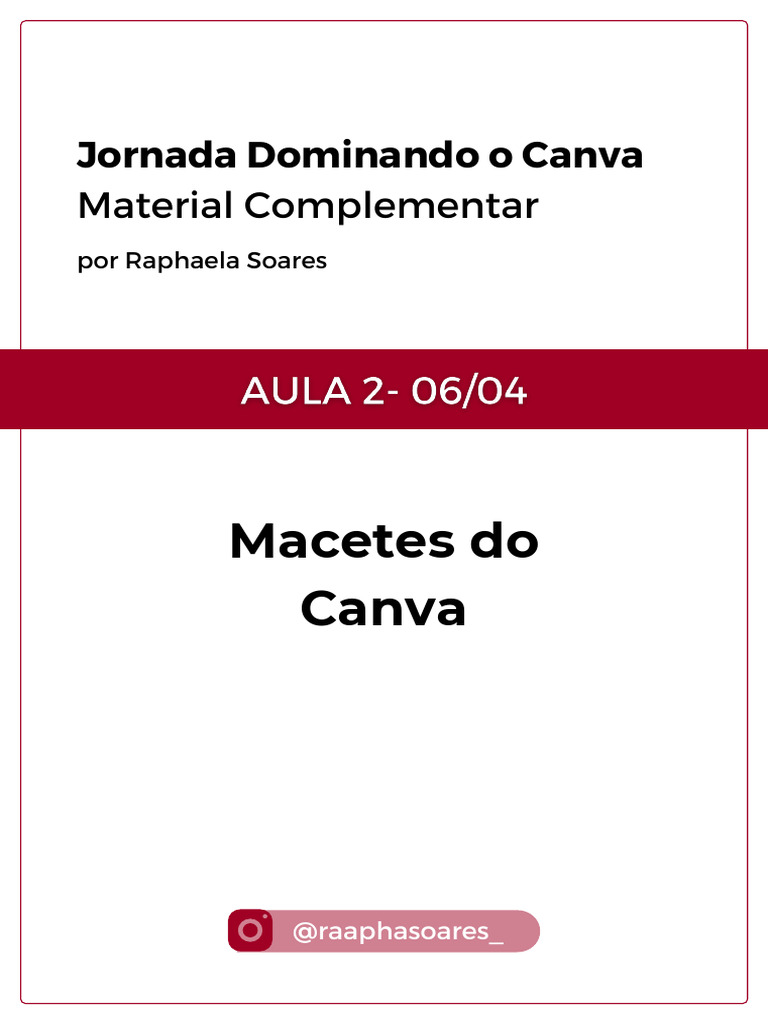 Jornada Dominando o Canva
Material Complementar

por Raphaela Soares

AULA 2- 06/04

Macetes do Canva

@raaphasoares_